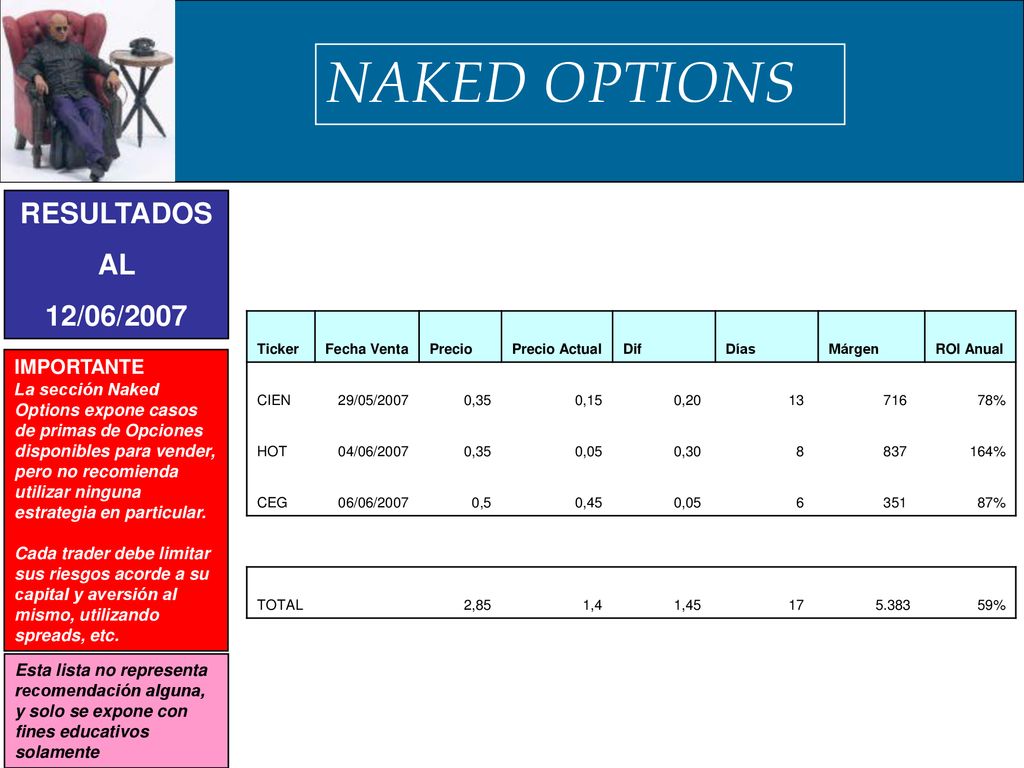 NAKED OPTIONS

RESULTADOS AL 12/06/2007

IMPORTANTE
La sección Naked Options expone casos de primas de Opciones disponibles para vender, pero no recomienda utilizar ninguna estrategia en particular.

Cada trader debe limitar sus riesgos acorde a su capital y aversión al mismo, utilizando spreads, etc.

Esta lista no representa recomendación alguna, y solo se expone con fines educativos solamente

| Ticker | Fecha Venta | Precio | Precio Actual | Dif | Dias | Márgen | ROI Anual |
|---|---|---|---|---|---|---|---|
| CIEN | 29/05/2007 | 0,35 | 0,15 | 0,20 | 13 | 716 | 78% |
| HOT | 04/06/2007 | 0,35 | 0,05 | 0,30 | 8 | 837 | 164% |
| CEG | 06/06/2007 | 0,5 | 0,45 | 0,05 | 6 | 351 | 87% |

| TOTAL | | 2,85 | 1,4 | 1,45 | 17 | 5.383 | 59% |
|---|---|---|---|---|---|---|---|